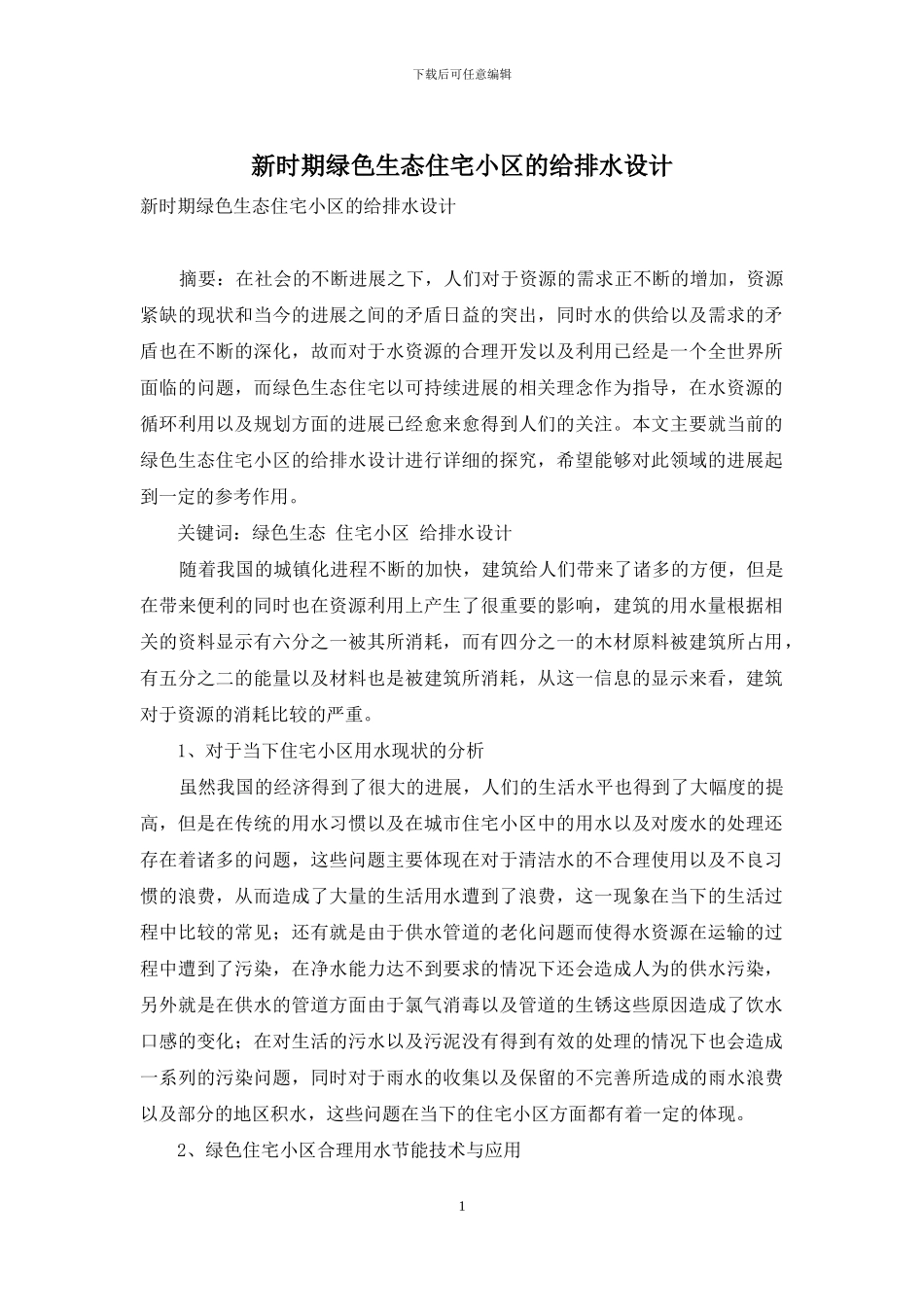 下载后可任意编辑

新时期绿色生态住宅小区的给排水设计

新时期绿色生态住宅小区的给排水设计

摘要：在社会的不断进展之下，人们对于资源的需求正不断的增加，资源紧缺的现状和当今的进展之间的矛盾日益的突出，同时水的供给以及需求的矛盾也在不断的深化，故而对于水资源的合理开发以及利用已经是一个全世界所面临的问题，而绿色生态住宅以可持续进展的相关理念作为指导，在水资源的循环利用以及规划方面的进展已经愈来愈得到人们的关注。本文主要就当前的绿色生态住宅小区的给排水设计进行详细的探究，希望能够对此领域的进展起到一定的参考作用。

关键词：绿色生态 住宅小区 给排水设计

随着我国的城镇化进程不断的加快，建筑给人们带来了诸多的方便，但是在带来便利的同时也在资源利用上产生了很重要的影响，建筑的用水量根据相关的资料显示有六分之一被其所消耗，而有四分之一的木材原料被建筑所占用，有五分之二的能量以及材料也是被建筑所消耗，从这一信息的显示来看，建筑对于资源的消耗比较的严重。

1、对于当下住宅小区用水现状的分析

虽然我国的经济得到了很大的进展，人们的生活水平也得到了大幅度的提高，但是在传统的用水习惯以及在城市住宅小区中的用水以及对废水的处理还存在着诸多的问题，这些问题主要体现在对于清洁水的不合理使用以及不良习惯的浪费，从而造成了大量的生活用水遭到了浪费，这一现象在当下的生活过程中比较的常见；还有就是由于供水管道的老化问题而使得水资源在运输的过程中遭到了污染，在净水能力达不到要求的情况下还会造成人为的供水污染，另外就是在供水的管道方面由于氯气消毒以及管道的生锈这些原因造成了饮水口感的变化；在对生活的污水以及污泥没有得到有效的处理的情况下也会造成一系列的污染问题，同时对于雨水的收集以及保留的不完善所造成的雨水浪费以及部分的地区积水，这些问题在当下的住宅小区方面都有着一定的体现。

2、绿色住宅小区合理用水节能技术与应用

1